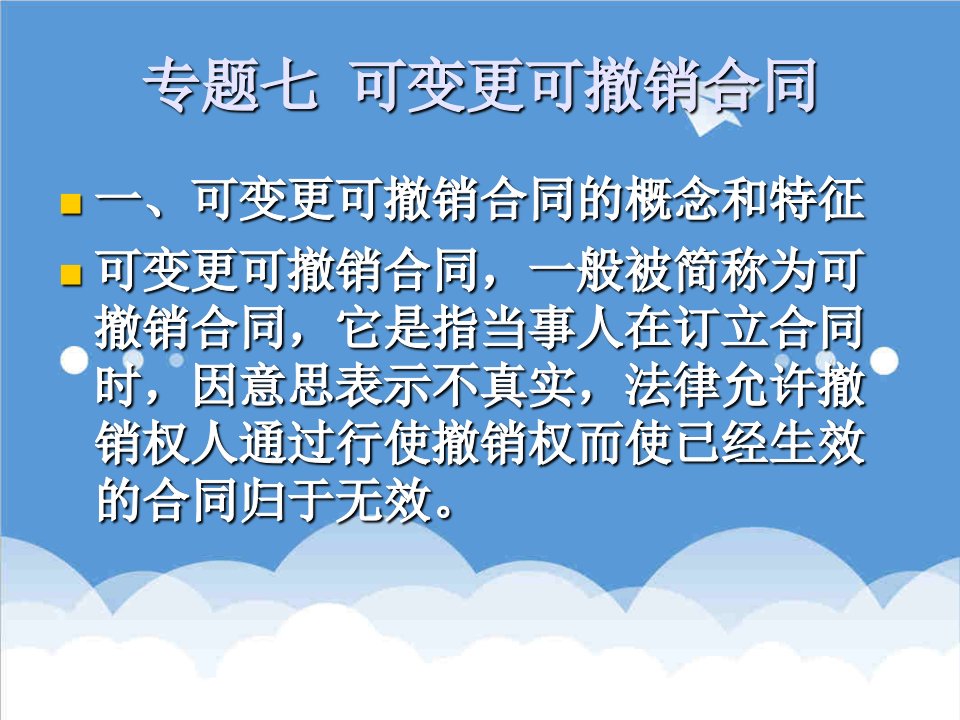 专题七 可变更可撤销合同

一、可变更可撤销合同的概念和特征

可变更可撤销合同，一般被简称为可撤销合同，它是指当事人在订立合同时，因意思表示不真实，法律允许撤销权人通过行使撤销权而使已经生效的合同归于无效。